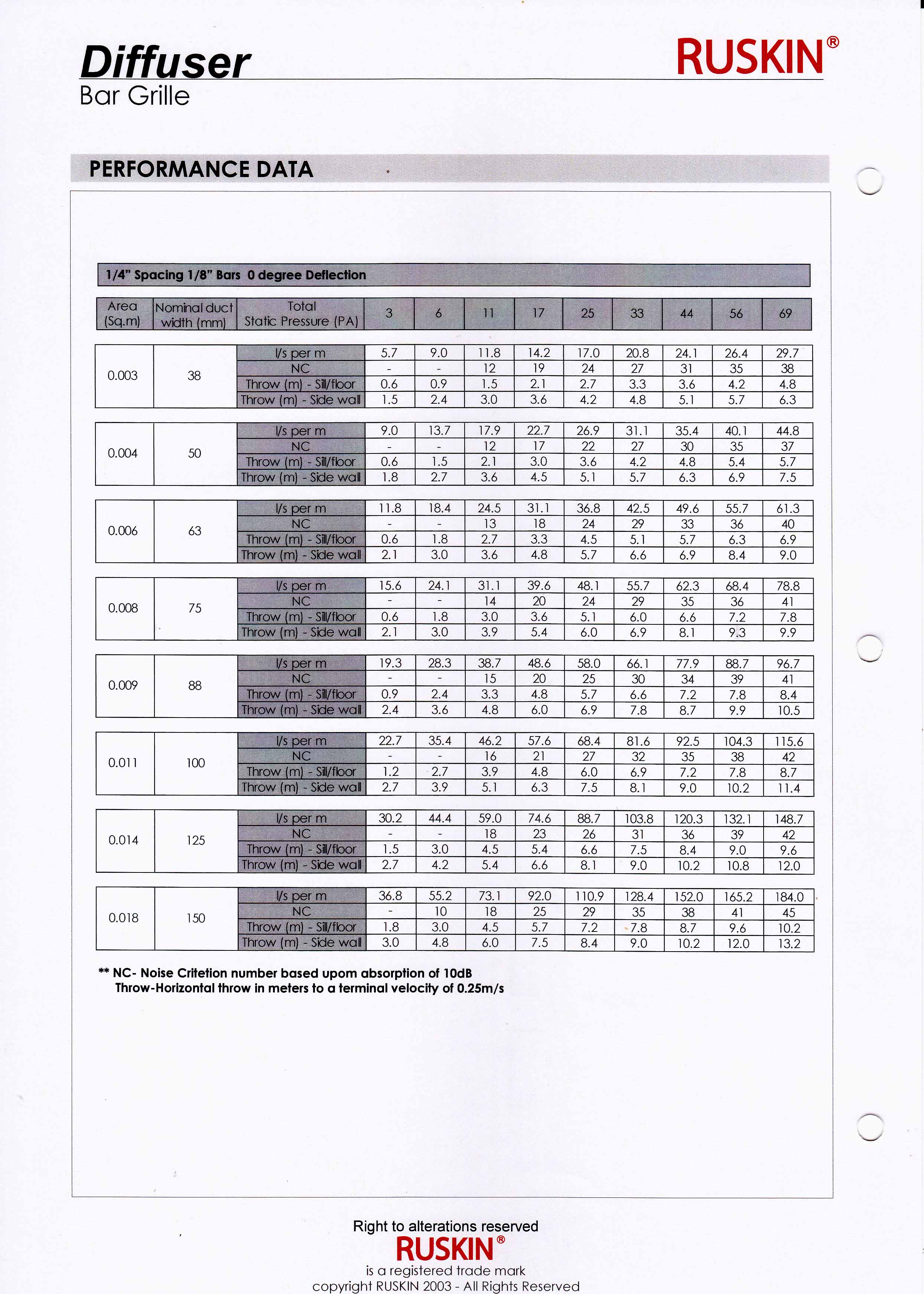 Diffuser
Bar Grille

RUSKIN®

PERFORMANCE DATA

1/4" Spacing 1/8" Bars 0 degree Deflection

| Area (Sq.m) | Nominal duct width (mm) | Total Static Pressure (PA) | 3 | 6 | 11 | 17 | 25 | 33 | 44 | 56 | 69 |
|---|---|---|---|---|---|---|---|---|---|---|---|
| 0.003 | 38 | l/s per m | 5.7 | 9.0 | 11.8 | 14.2 | 17.0 | 20.8 | 24.1 | 26.4 | 29.7 |
| | | NC | - | - | 12 | 19 | 24 | 27 | 31 | 35 | 38 |
| | | Throw (m) - Sill/floor | 0.6 | 0.9 | 1.5 | 2.1 | 2.7 | 3.3 | 3.6 | 4.2 | 4.8 |
| | | Throw (m) - Side wall | 1.5 | 2.4 | 3.0 | 3.6 | 4.2 | 4.8 | 5.1 | 5.7 | 6.3 |
| 0.004 | 50 | l/s per m | 9.0 | 13.7 | 17.9 | 22.7 | 26.9 | 31.1 | 35.4 | 40.1 | 44.8 |
| | | NC | - | - | 12 | 17 | 22 | 27 | 30 | 35 | 37 |
| | | Throw (m) - Sill/floor | 0.6 | 1.5 | 2.1 | 3.0 | 3.6 | 4.2 | 4.8 | 5.4 | 5.7 |
| | | Throw (m) - Side wall | 1.8 | 2.7 | 3.6 | 4.5 | 5.1 | 5.7 | 6.3 | 6.9 | 7.5 |
| 0.006 | 63 | l/s per m | 11.8 | 18.4 | 24.5 | 31.1 | 36.8 | 42.5 | 49.6 | 55.7 | 61.3 |
| | | NC | - | - | 13 | 18 | 24 | 29 | 33 | 36 | 40 |
| | | Throw (m) - Sill/floor | 0.6 | 1.8 | 2.7 | 3.3 | 4.5 | 5.1 | 5.7 | 6.3 | 6.9 |
| | | Throw (m) - Side wall | 2.1 | 3.0 | 3.6 | 4.8 | 5.7 | 6.6 | 6.9 | 8.4 | 9.0 |
| 0.008 | 75 | l/s per m | 15.6 | 24.1 | 31.1 | 39.6 | 48.1 | 55.7 | 62.3 | 68.4 | 78.8 |
| | | NC | - | - | 14 | 20 | 24 | 29 | 35 | 36 | 41 |
| | | Throw (m) - Sill/floor | 0.6 | 1.8 | 3.0 | 3.6 | 5.1 | 6.0 | 6.6 | 7.2 | 7.8 |
| | | Throw (m) - Side wall | 2.1 | 3.0 | 3.9 | 5.4 | 6.0 | 6.9 | 8.1 | 9.3 | 9.9 |
| 0.009 | 88 | l/s per m | 19.3 | 28.3 | 38.7 | 48.6 | 58.0 | 66.1 | 77.9 | 88.7 | 96.7 |
| | | NC | - | - | 15 | 20 | 25 | 30 | 34 | 39 | 41 |
| | | Throw (m) - Sill/floor | 0.9 | 2.4 | 3.3 | 4.8 | 5.7 | 6.6 | 7.2 | 7.8 | 8.4 |
| | | Throw (m) - Side wall | 2.4 | 3.6 | 4.8 | 6.0 | 6.9 | 7.8 | 8.7 | 9.9 | 10.5 |
| 0.011 | 100 | l/s per m | 22.7 | 35.4 | 46.2 | 57.6 | 68.4 | 81.6 | 92.5 | 104.3 | 115.6 |
| | | NC | - | - | 16 | 21 | 27 | 32 | 35 | 38 | 42 |
| | | Throw (m) - Sill/floor | 1.2 | 2.7 | 3.9 | 4.8 | 6.0 | 6.9 | 7.2 | 7.8 | 8.7 |
| | | Throw (m) - Side wall | 2.7 | 3.9 | 5.1 | 6.3 | 7.5 | 8.1 | 9.0 | 10.2 | 11.4 |
| 0.014 | 125 | l/s per m | 30.2 | 44.4 | 59.0 | 74.6 | 88.7 | 103.8 | 120.3 | 132.1 | 148.7 |
| | | NC | - | - | 18 | 23 | 26 | 31 | 36 | 39 | 42 |
| | | Throw (m) - Sill/floor | 1.5 | 3.0 | 4.5 | 5.4 | 6.6 | 7.5 | 8.4 | 9.0 | 9.6 |
| | | Throw (m) - Side wall | 2.7 | 4.2 | 5.4 | 6.6 | 8.1 | 9.0 | 10.2 | 10.8 | 12.0 |
| 0.018 | 150 | l/s per m | 36.8 | 55.2 | 73.1 | 92.0 | 110.9 | 128.4 | 152.0 | 165.2 | 184.0 |
| | | NC | - | 10 | 18 | 25 | 29 | 35 | 38 | 41 | 45 |
| | | Throw (m) - Sill/floor | 1.8 | 3.0 | 4.5 | 5.7 | 7.2 | 7.8 | 8.7 | 9.6 | 10.2 |
| | | Throw (m) - Side wall | 3.0 | 4.8 | 6.0 | 7.5 | 8.4 | 9.0 | 10.2 | 12.0 | 13.2 |

** NC- Noise Critetion number based upom absorption of 10dB
Throw-Horizontal throw in meters to a terminal velocity of 0.25m/s

Right to alterations reserved
RUSKIN®
is a registered trade mark
copyright RUSKIN 2003 - All Rights Reserved